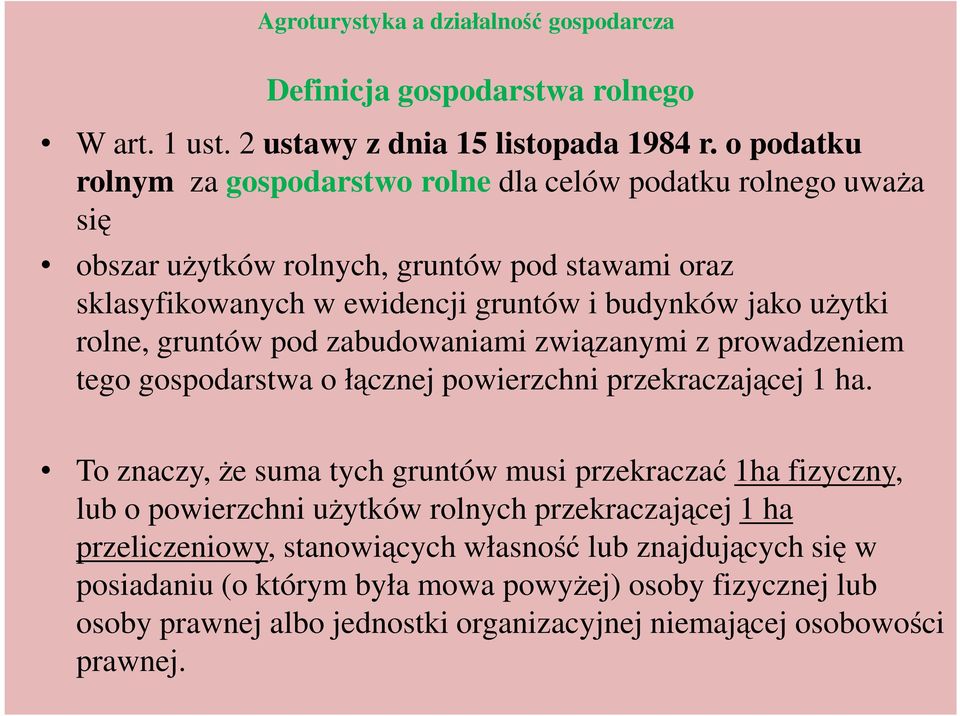 Agroturystyka a działalność gospodarcza

Definicja gospodarstwa rolnego

• W art. 1 ust. 2 ustawy z dnia 15 listopada 1984 r. o podatku rolnym za gospodarstwo rolne dla celów podatku rolnego uważa się

• obszar użytków rolnych, gruntów pod stawami oraz sklasyfikowanych w ewidencji gruntów i budynków jako użytki rolne, gruntów pod zabudowaniami związanymi z prowadzeniem tego gospodarstwa o łącznej powierzchni przekraczającej 1 ha.

• To znaczy, że suma tych gruntów musi przekraczać 1ha fizyczny, lub o powierzchni użytków rolnych przekraczającej 1 ha przeliczeniowy, stanowiących własność lub znajdujących się w posiadaniu (o którym była mowa powyżej) osoby fizycznej lub osoby prawnej albo jednostki organizacyjnej niemającej osobowości prawnej.